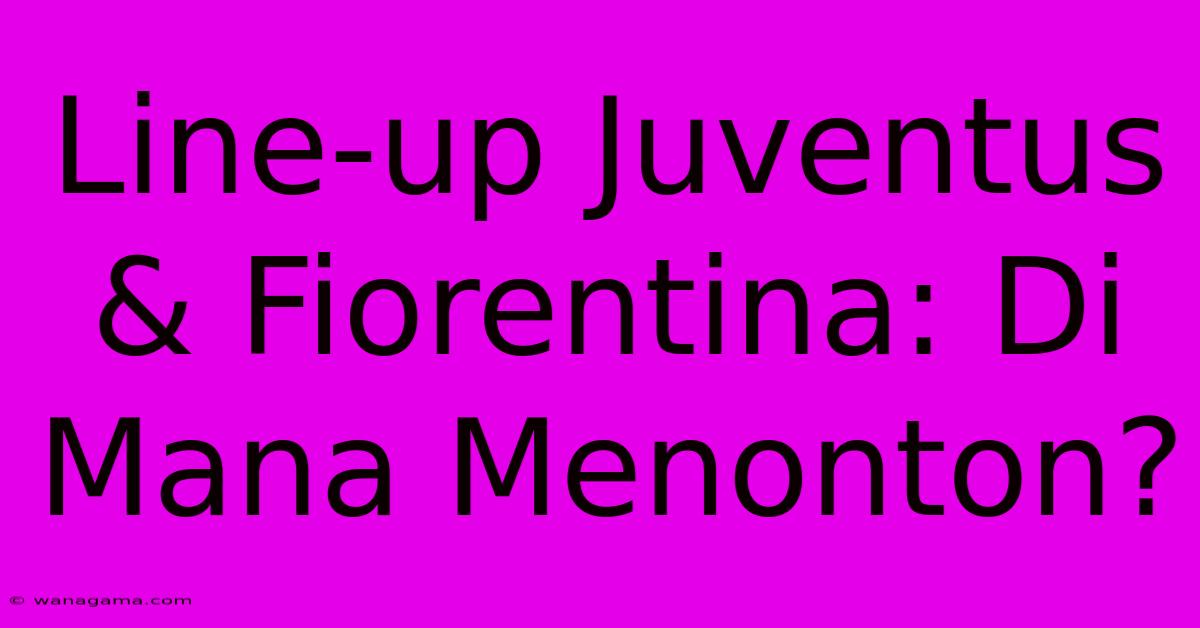 Line-up Juventus & Fiorentina: Di Mana Menonton?

© wanagama.com